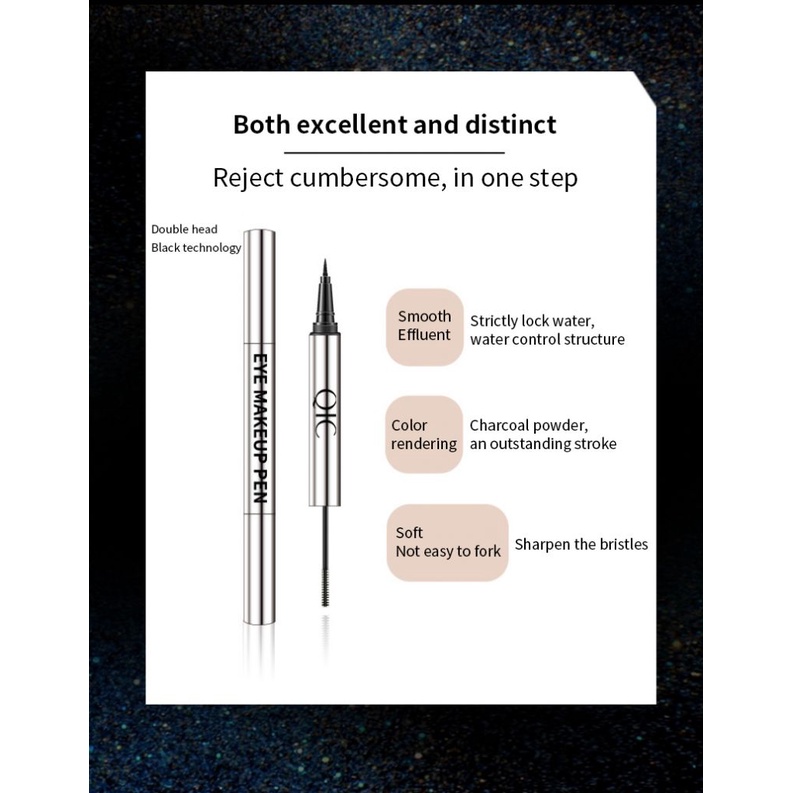 Both excellent and distinct

Reject cumbersome, in one step

Double head
Black technology

EYE MAKEUP PEN

QIC

Smooth Effluent

Strictly lock water, water control structure

Color rendering

Charcoal powder, an outstanding stroke

Soft
Not easy to fork

Sharpen the bristles